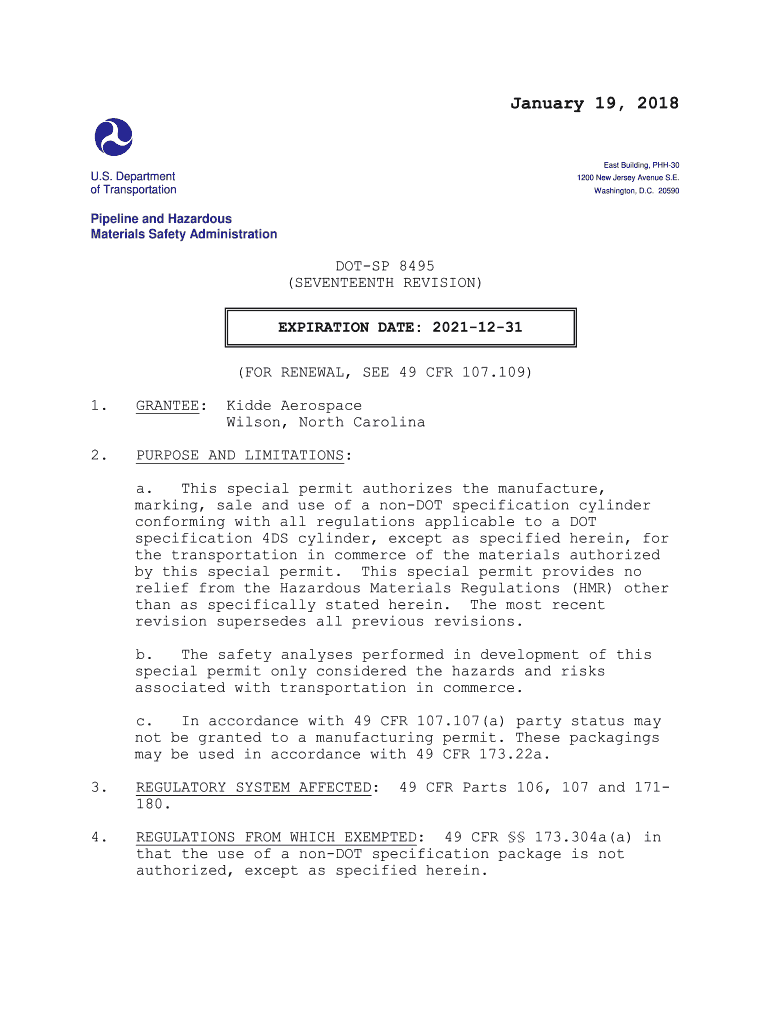 January 19, 2018

U.S. Department of Transportation

East Building, PHH-30
1200 New Jersey Avenue S.E.
Washington, D.C. 20590

Pipeline and Hazardous Materials Safety Administration

DOT-SP 8495
(SEVENTEENTH REVISION)

EXPIRATION DATE: 2021-12-31

(FOR RENEWAL, SEE 49 CFR 107.109)

1. GRANTEE: Kidde Aerospace
Wilson, North Carolina

2. PURPOSE AND LIMITATIONS:

a. This special permit authorizes the manufacture, marking, sale and use of a non-DOT specification cylinder conforming with all regulations applicable to a DOT specification 4DS cylinder, except as specified herein, for the transportation in commerce of the materials authorized by this special permit. This special permit provides no relief from the Hazardous Materials Regulations (HMR) other than as specifically stated herein. The most recent revision supersedes all previous revisions.

b. The safety analyses performed in development of this special permit only considered the hazards and risks associated with transportation in commerce.

c. In accordance with 49 CFR 107.107(a) party status may not be granted to a manufacturing permit. These packagings may be used in accordance with 49 CFR 173.22a.

3. REGULATORY SYSTEM AFFECTED: 49 CFR Parts 106, 107 and 171-180.

4. REGULATIONS FROM WHICH EXEMPTED: 49 CFR §§ 173.304a(a) in that the use of a non-DOT specification package is not authorized, except as specified herein.